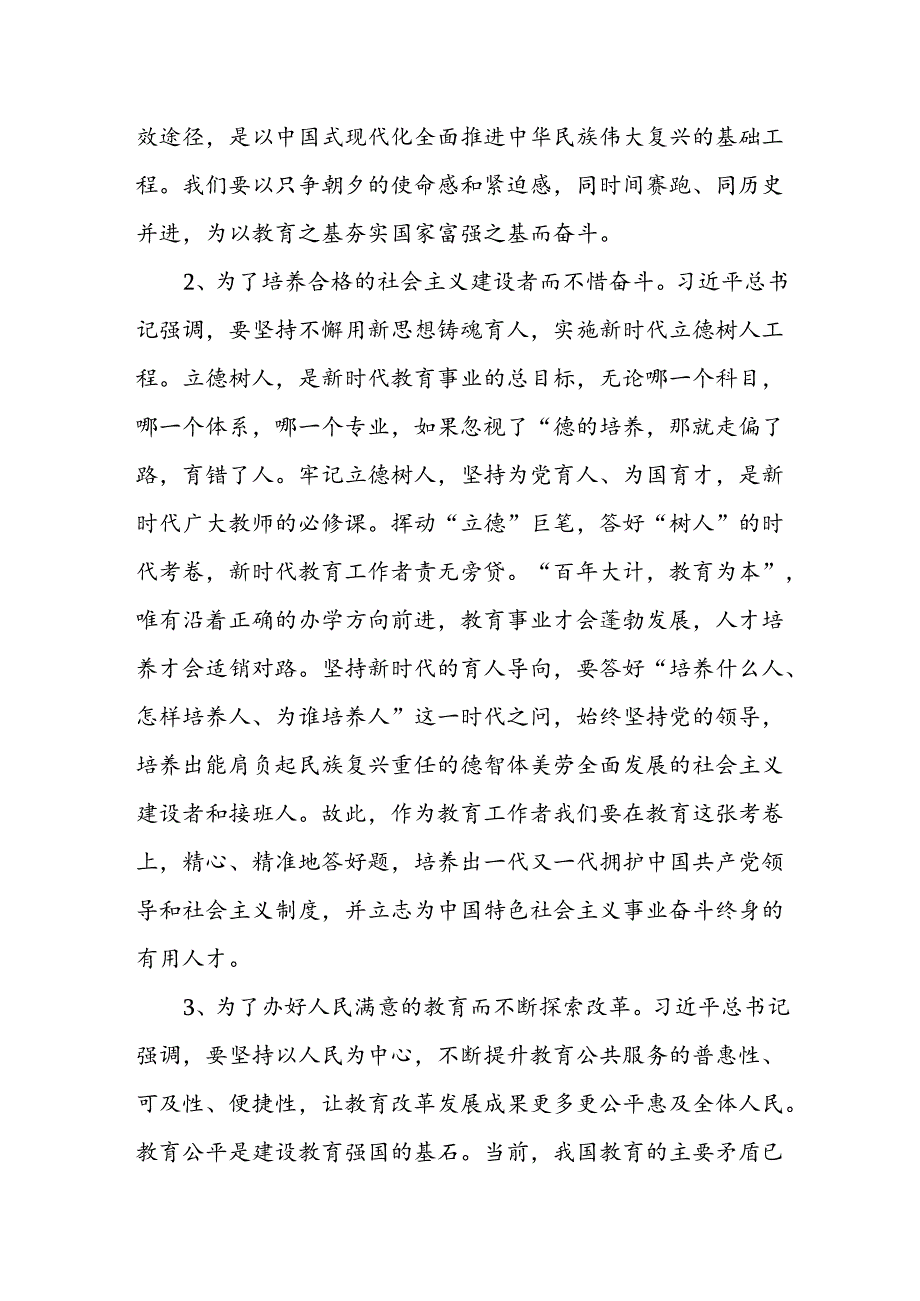 效途径，是以中国式现代化全面推进中华民族伟大复兴的基础工程。我们要以只争朝夕的使命感和紧迫感，同时间赛跑、同历史并进，为以教育之基夯实国家富强之基而奋斗。

2、为了培养合格的社会主义建设者而不惜奋斗。习近平总书记强调，要坚持不懈用新思想铸魂育人，实施新时代立德树人工程。立德树人，是新时代教育事业的总目标，无论哪一个科目，哪一个体系，哪一个专业，如果忽视了“德的培养，那就走偏了路，育错了人。牢记立德树人，坚持为党育人、为国育才，是新时代广大教师的必修课。挥动“立德”巨笔，答好“树人”的时代考卷，新时代教育工作者责无旁贷。“百年大计，教育为本”，唯有沿着正确的办学方向前进，教育事业才会蓬勃发展，人才培养才会适销对路。坚持新时代的育人导向，要答好“培养什么人、怎样培养人、为谁培养人”这一时代之问，始终坚持党的领导，培养出能肩负起民族复兴重任的德智体美劳全面发展的社会主义建设者和接班人。故此，作为教育工作者我们要在教育这张考卷上，精心、精准地答好题，培养出一代又一代拥护中国共产党领导和社会主义制度，并立志为中国特色社会主义事业奋斗终身的有用人才。

3、为了办好人民满意的教育而不断探索改革。习近平总书记强调，要坚持以人民为中心，不断提升教育公共服务的普惠性、可及性、便捷性，让教育改革发展成果更多更公平惠及全体人民。教育公平是建设教育强国的基石。当前，我国教育的主要矛盾已